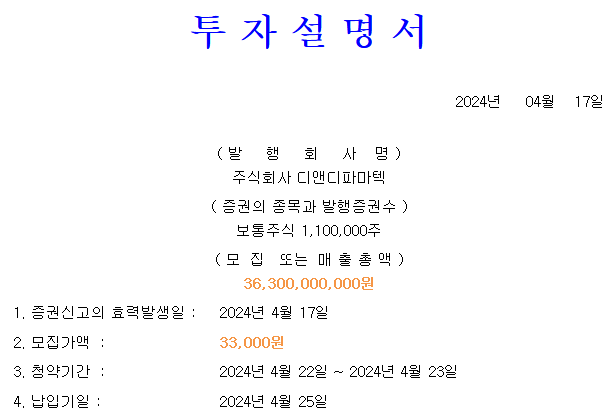 투 자 설 명 서

2024년 04월 17일

( 발 행 회 사 명 )
주식회사 디앤디파마텍

( 증권의 종목과 발행증권수 )
보통주식 1,100,000주

( 모 집 또는 매 출 총 액 )
36,300,000,000원

1. 증권신고의 효력발생일 : 2024년 4월 17일

2. 모집가액 : 33,000원

3. 청약기간 : 2024년 4월 22일 ~ 2024년 4월 23일

4. 납입기일 : 2024년 4월 25일